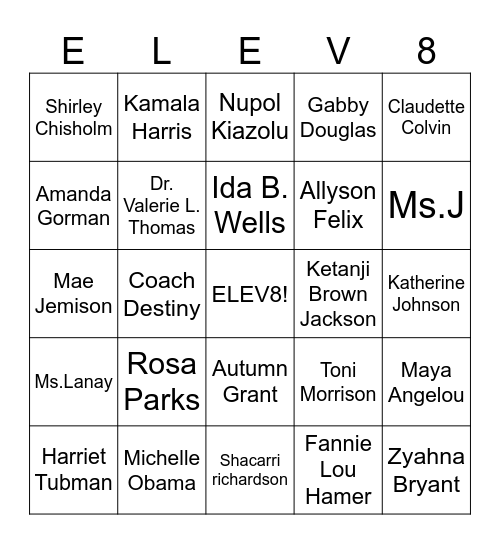 | E | L | E | V | 8 |
|---|---|---|---|---|
| Shirley Chisholm | Kamala Harris | Nupol Kiazolu | Gabby Douglas | Claudette Colvin |
| Amanda Gorman | Dr. Valerie L. Thomas | Ida B. Wells | Allyson Felix | Ms.J |
| Mae Jemison | Coach Destiny | ELEV8! | Ketanji Brown Jackson | Katherine Johnson |
| Ms.Lanay | Rosa Parks | Autumn Grant | Toni Morrison | Maya Angelou |
| Harriet Tubman | Michelle Obama | Shacarri richardson | Fannie Lou Hamer | Zyahna Bryant |